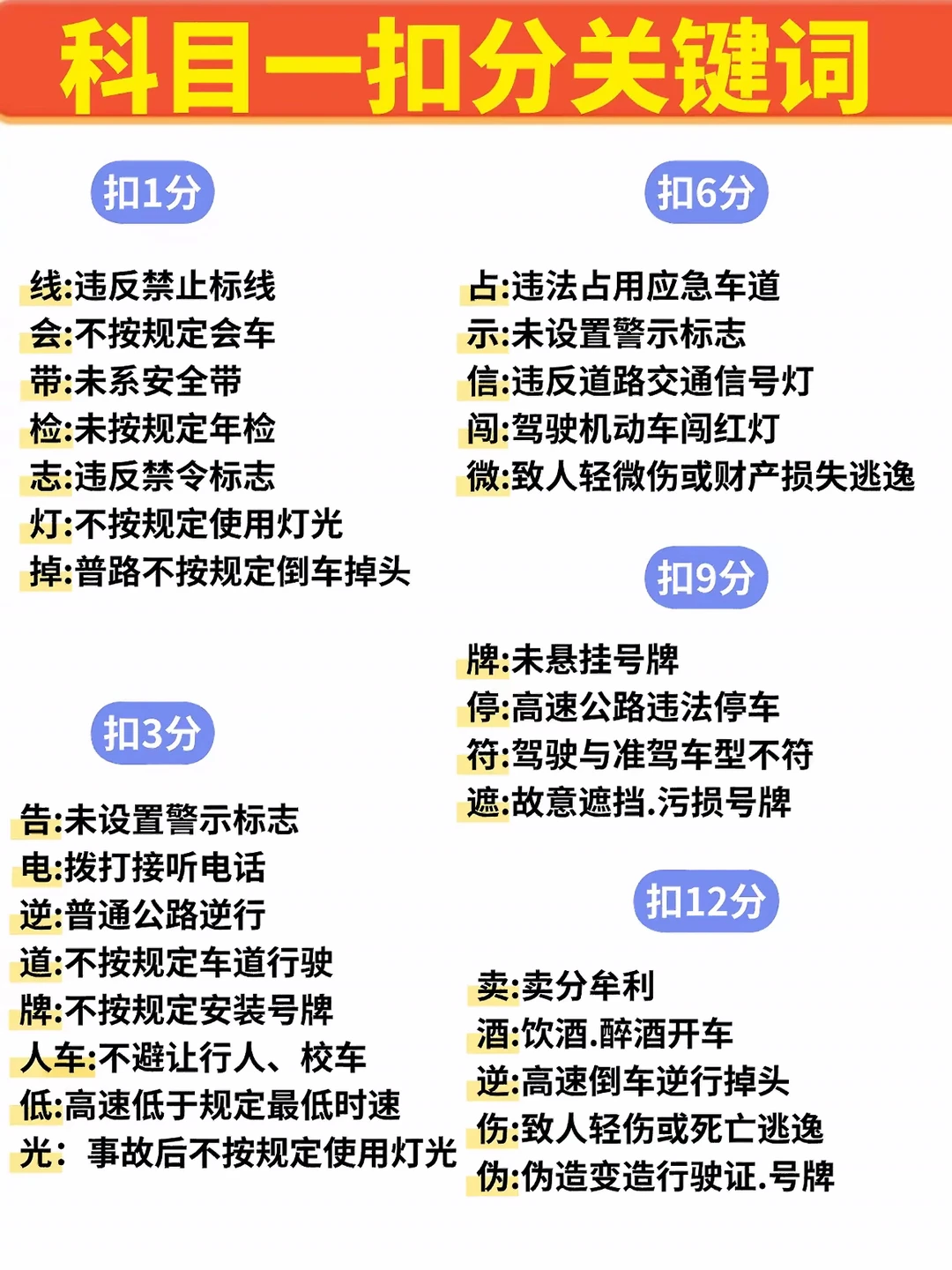 科目一扣分关键词

扣1分

线:违反禁止标线
会:不按规定会车
带:未系安全带
检:未按规定年检
志:违反禁令标志
灯:不按规定使用灯光
掉:普路不按规定倒车掉头

扣3分

告:未设置警示标志
电:拨打接听电话
逆:普通公路逆行
道:不按规定车道行驶
牌:不按规定安装号牌
人车:不避让行人、校车
低:高速低于规定最低时速
光: 事故后不按规定使用灯光

扣6分

占:违法占用应急车道
示:未设置警示标志
信:违反道路交通信号灯
闯:驾驶机动车闯红灯
微:致人轻微伤或财产损失逃逸

扣9分

牌:未悬挂号牌
停:高速公路违法停车
符:驾驶与准驾车型不符
遮:故意遮挡.污损号牌

扣12分

卖:卖分牟利
酒:饮酒.醉酒开车
逆:高速倒车逆行掉头
伤:致人轻伤或死亡逃逸
伪:伪造变造行驶证.号牌